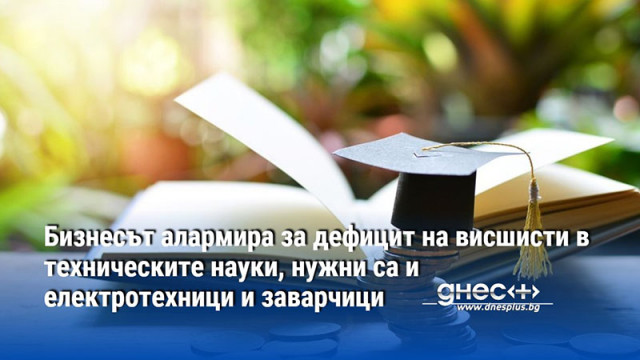 Бизнесът алармира за дефицит на висшисти в техническите науки, нужни са и електротехници и заварчици

днес+
www.dnesplus.bg